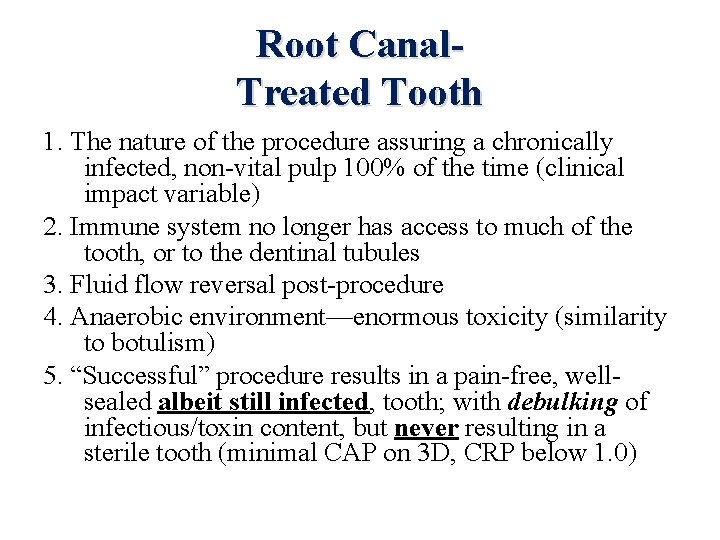 Root Canal-
Treated Tooth

1. The nature of the procedure assuring a chronically infected, non-vital pulp 100% of the time (clinical impact variable)

2. Immune system no longer has access to much of the tooth, or to the dentinal tubules

3. Fluid flow reversal post-procedure

4. Anaerobic environment—enormous toxicity (similarity to botulism)

5. "Successful" procedure results in a pain-free, well-sealed albeit still infected, tooth; with debulking of infectious/toxin content, but never resulting in a sterile tooth (minimal CAP on 3D, CRP below 1.0)